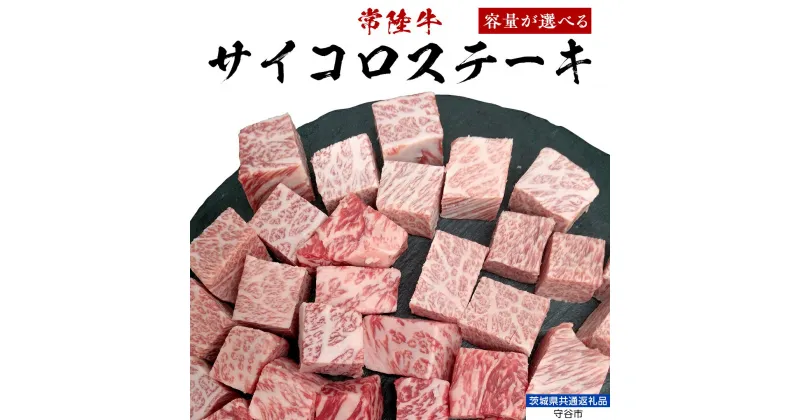 常陸牛
容量が選べる
サイコロステーキ
茨城県共通返礼品
守谷市